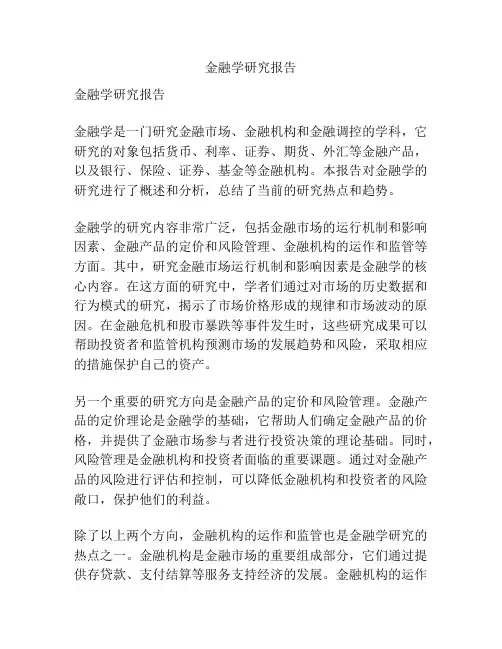 金融学研究报告

金融学研究报告

金融学是一门研究金融市场、金融机构和金融调控的学科，它研究的对象包括货币、利率、证券、期货、外汇等金融产品，以及银行、保险、证券、基金等金融机构。本报告对金融学的研究进行了概述和分析，总结了当前的研究热点和趋势。

金融学的研究内容非常广泛，包括金融市场的运行机制和影响因素、金融产品的定价和风险管理、金融机构的运作和监管等方面。其中，研究金融市场运行机制和影响因素是金融学的核心内容。在这方面的研究中，学者们通过对市场的历史数据和行为模式的研究，揭示了市场价格形成的规律和市场波动的原因。在金融危机和股市暴跌等事件发生时，这些研究成果可以帮助投资者和监管机构预测市场的发展趋势和风险，采取相应的措施保护自己的资产。

另一个重要的研究方向是金融产品的定价和风险管理。金融产品的定价理论是金融学的基础，它帮助人们确定金融产品的价格，并提供了金融市场参与者进行投资决策的理论基础。同时，风险管理是金融机构和投资者面临的重要课题。通过对金融产品的风险进行评估和控制，可以降低金融机构和投资者的风险敞口，保护他们的利益。

除了以上两个方向，金融机构的运作和监管也是金融学研究的热点之一。金融机构是金融市场的重要组成部分，它们通过提供存贷款、支付结算等服务支持经济的发展。金融机构的运作